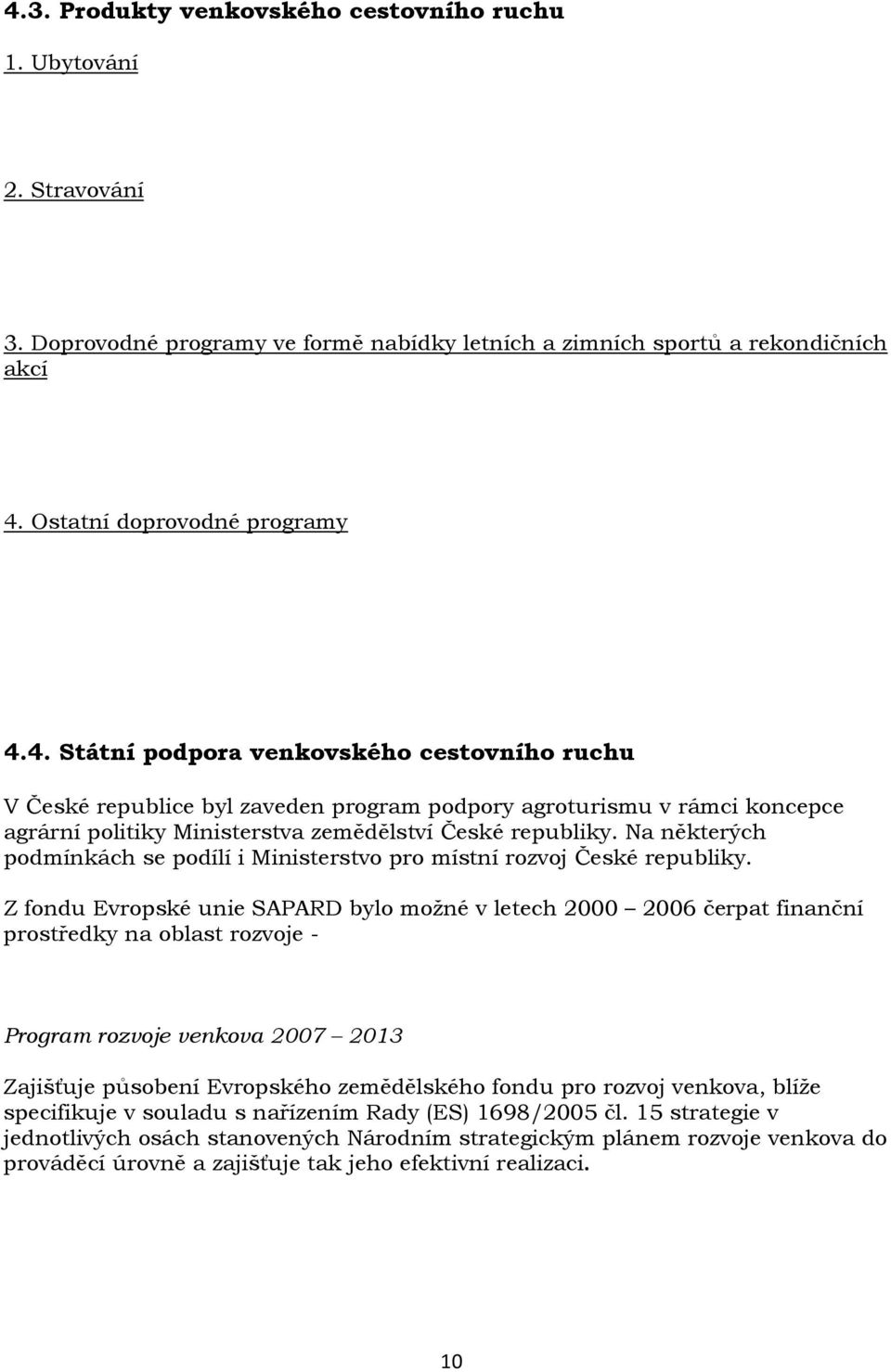 4.3. Produkty venkovského cestovního ruchu

1. Ubytování

2. Stravování

3. Doprovodné programy ve formě nabídky letních a zimních sportů a rekondičních akcí

4. Ostatní doprovodné programy

4.4. Státní podpora venkovského cestovního ruchu

V České republice byl zaveden program podpory agroturismu v rámci koncepce agrární politiky Ministerstva zemědělství České republiky. Na některých podmínkách se podílí i Ministerstvo pro místní rozvoj České republiky.

Z fondu Evropské unie SAPARD bylo možné v letech 2000 – 2006 čerpat finanční prostředky na oblast rozvoje -

Program rozvoje venkova 2007 – 2013

Zajišťuje působení Evropského zemědělského fondu pro rozvoj venkova, blíže specifikuje v souladu s nařízením Rady (ES) 1698/2005 čl. 15 strategie v jednotlivých osách stanovených Národním strategickým plánem rozvoje venkova do prováděcí úrovně a zajišťuje tak jeho efektivní realizaci.

10